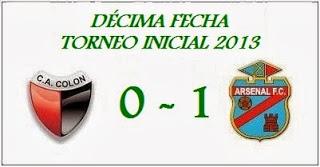 DÉCIMA FECHA
TORNEO INICIAL 2013

C.A. COLON

0 ~ 1

ARSENAL F.C.